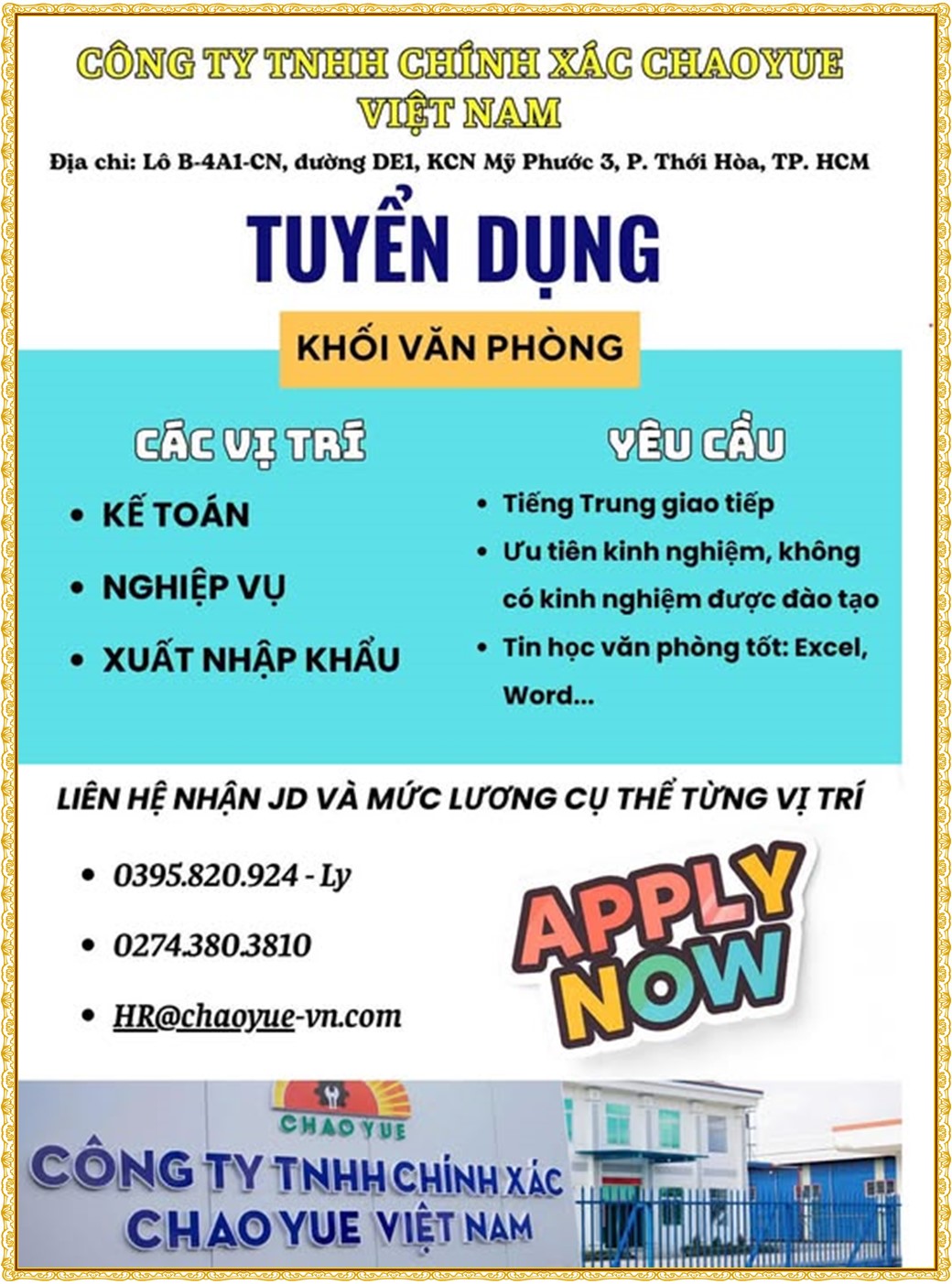 CÔNG TY TNHH CHÍNH XÁC CHAOYUE VIỆT NAM

Địa chỉ: Lô B-4A1-CN, đường DE1, KCN Mỹ Phước 3, P. Thới Hòa, TP. HCM

TUYỂN DỤNG

KHỐI VĂN PHÒNG

CÁC VỊ TRÍ

• KẾ TOÁN
• NGHIỆP VỤ
• XUẤT NHẬP KHẨU

YÊU CẦU

• Tiếng Trung giao tiếp
• Ưu tiên kinh nghiệm, không có kinh nghiệm được đào tạo
• Tin học văn phòng tốt: Excel, Word...

LIÊN HỆ NHẬN JD VÀ MỨC LƯƠNG CỤ THỂ TỪNG VỊ TRÍ

• 0395.820.924 - Ly
• 0274.380.3810
• HR@chaoyue-vn.com

APPLY NOW

CHAO YUE

CÔNG TY TNHH CHÍNH XÁC CHAO YUE VIỆT NAM